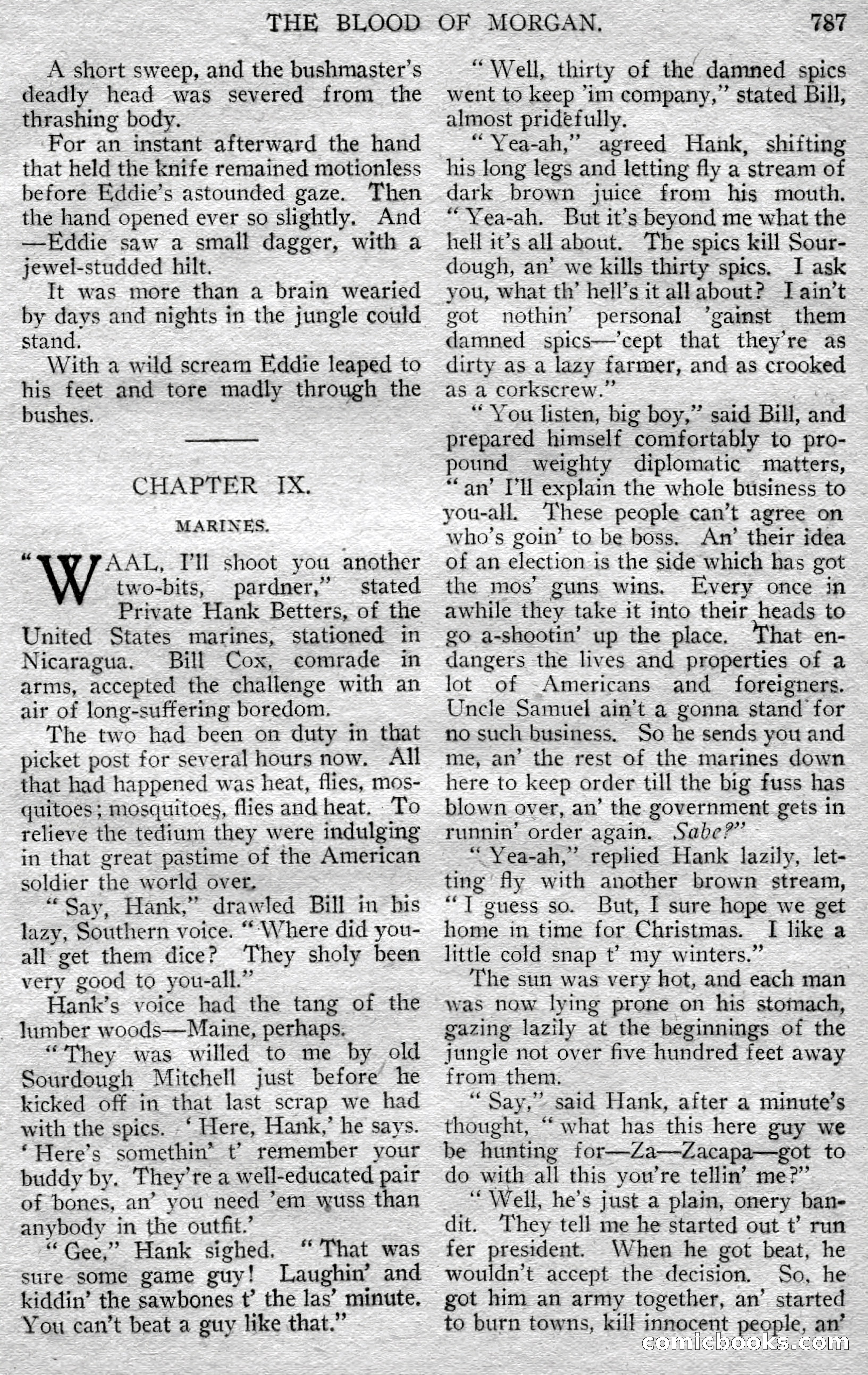 THE BLOOD OF MORGAN. 787

A short sweep, and the bushmaster's deadly head was severed from the thrashing body.

For an instant afterward the hand that held the knife remained motionless before Eddie's astounded gaze. Then the hand opened ever so slightly. And —Eddie saw a small dagger, with a jewel-studded hilt.

It was more than a brain wearied by days and nights in the jungle could stand.

With a wild scream Eddie leaped to his feet and tore madly through the bushes.

CHAPTER IX.

MARINES.

"WAAL, I'll shoot you another two-bits, pardner," stated Private Hank Betters, of the United States marines, stationed in Nicaragua. Bill Cox, comrade in arms, accepted the challenge with an air of long-suffering boredom.

The two had been on duty in that picket post for several hours now. All that had happened was heat, flies, mosquitoes; mosquitoes, flies and heat. To relieve the tedium they were indulging in that great pastime of the American soldier the world over.

"Say, Hank," drawled Bill in his lazy, Southern voice. "Where did you-all get them dice? They sholy been very good to you-all."

Hank's voice had the tang of the lumber woods—Maine, perhaps.

"They was willed to me by old Sourdough Mitchell just before he kicked off in that last scrap we had with the spics. 'Here, Hank,' he says. 'Here's somethin' t' remember your buddy by. They're a well-educated pair of bones, an' you need 'em wuss than anybody in the outfit.'

"Gee," Hank sighed. "That was sure some game guy! Laughin' and kiddin' the sawbones t' the las' minute. You can't beat a guy like that."

"Well, thirty of the damned spics went to keep 'im company," stated Bill, almost pridefully.

"Yea-ah," agreed Hank, shifting his long legs and letting fly a stream of dark brown juice from his mouth. "Yea-ah. But it's beyond me what the hell it's all about. The spics kill Sourdough, an' we kills thirty spics. I ask you, what th' hell's it all about? I ain't got nothin' personal 'gainst them damned spics—'cept that they're as dirty as a lazy farmer, and as crooked as a corkscrew."

"You listen, big boy," said Bill, and prepared himself comfortably to propound weighty diplomatic matters, "an' I'll explain the whole business to you-all. These people can't agree on who's goin' to be boss. An' their idea of an election is the side which has got the mos' guns wins. Every once in awhile they take it into their heads to go a-shootin' up the place. That endangers the lives and properties of a lot of Americans and foreigners. Uncle Samuel ain't a gonna stand for no such business. So he sends you and me, an' the rest of the marines down here to keep order till the big fuss has blown over, an' the government gets in runnin' order again. Sabe?"

"Yea-ah," replied Hank lazily, letting fly with another brown stream, "I guess so. But, I sure hope we get home in time for Christmas. I like a little cold snap t' my winters."

The sun was very hot, and each man was now lying prone on his stomach, gazing lazily at the beginnings of the jungle not over five hundred feet away from them.

"Say," said Hank, after a minute's thought, "what has this here guy we be hunting for—Za—Zacapa—got to do with all this you're tellin' me?"

"Well, he's just a plain, onery bandit. They tell me he started out t' run fer president. When he got beat, he wouldn't accept the decision. So, he got him an army together, an' started to burn towns, kill innocent people, an'

comicbooks.com